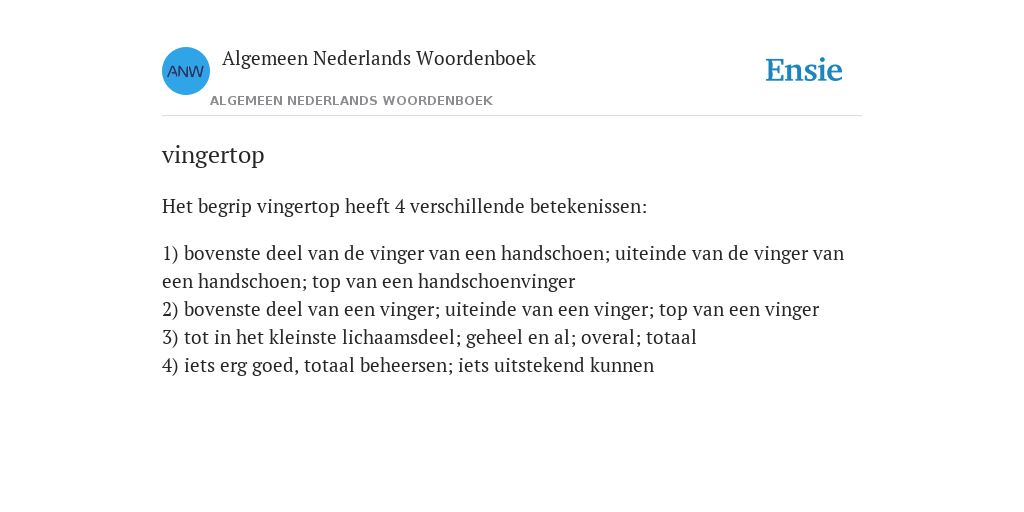 ANW

Algemeen Nederlands Woordenboek

ALGEMEEN NEDERLANDS WOORDENBOEK

Ensie

vingertop

Het begrip vingertop heeft 4 verschillende betekenissen:

1) bovenste deel van de vinger van een handschoen; uiteinde van de vinger van een handschoen; top van een handschoenvinger
2) bovenste deel van een vinger; uiteinde van een vinger; top van een vinger
3) tot in het kleinste lichaamsdeel; geheel en al; overal; totaal
4) iets erg goed, totaal beheersen; iets uitstekend kunnen